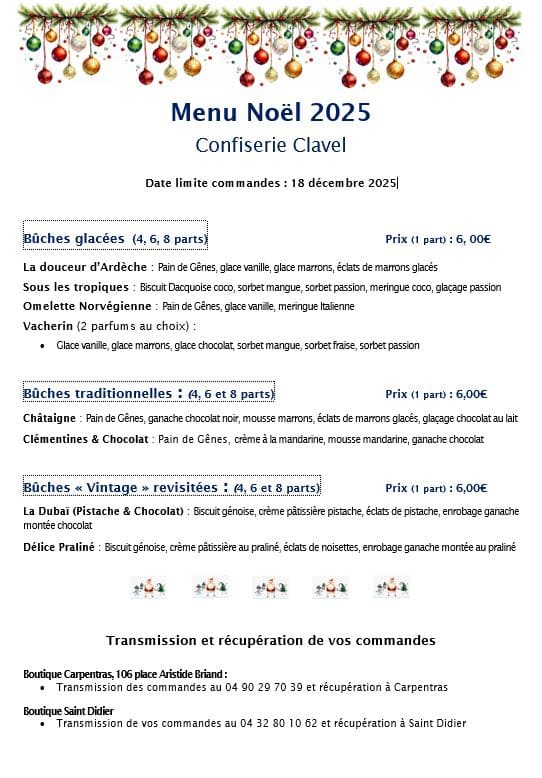 Menu Noël 2025
Confiserie Clavel

Date limite commandes : 18 décembre 2025

Bûches glacées (4, 6, 8 parts)

Prix (1 part) : 6, 00€

La douceur d'Ardèche : Pain de Gênes, glace vanille, glace marrons, éclats de marrons glacés
Sous les tropiques : Biscuit Dacquoise coco, sorbet mangue, sorbet passion, meringue coco, glaçage passion
Omelette Norvégienne : Pain de Gênes, glace vanille, meringue Italienne
Vacherin (2 parfums au choix) :
• Glace vanille, glace marrons, glace chocolat, sorbet mangue, sorbet fraise, sorbet passion

Bûches traditionnelles : (4, 6 et 8 parts)

Prix (1 part) : 6,00€

Châtaigne : Pain de Gênes, ganache chocolat noir, mousse marrons, éclats de marrons glacés, glaçage chocolat au lait
Clémentines & Chocolat : Pain de Gênes, crème à la mandarine, mousse mandarine, ganache chocolat

Bûches « Vintage » revisitées : (4, 6 et 8 parts)

Prix (1 part) : 6,00€

La Dubaï (Pistache & Chocolat) : Biscuit génoise, crème pâtissière pistache, éclats de pistache, enrobage ganache montée chocolat
Délice Praliné : Biscuit génoise, crème pâtissière au praliné, éclats de noisettes, enrobage ganache montée au praliné

Transmission et récupération de vos commandes

Boutique Carpentras, 106 place Aristide Briand :
• Transmission des commandes au 04 90 29 70 39 et récupération à Carpentras

Boutique Saint Didier
• Transmission de vos commandes au 04 32 80 10 62 et récupération à Saint Didier